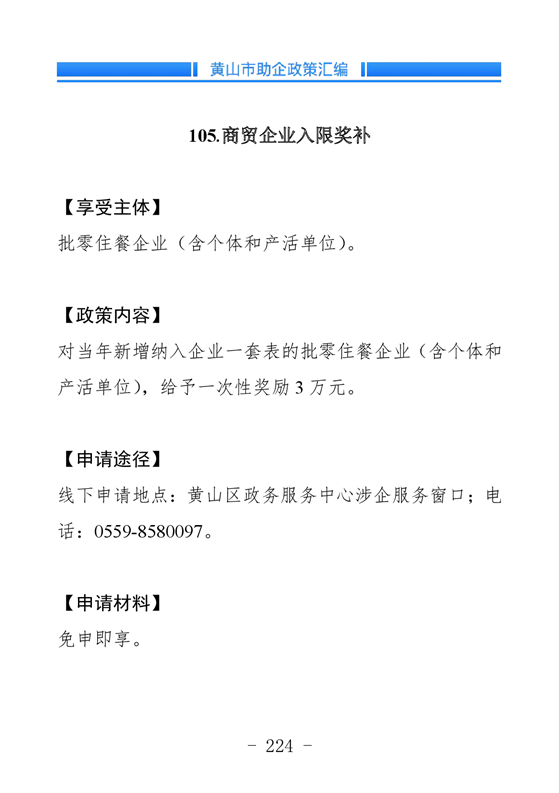 黄山市助企政策汇编

105.商贸企业入限奖补

【享受主体】
批零住餐企业（含个体和产活单位）。

【政策内容】
对当年新增纳入企业一套表的批零住餐企业（含个体和产活单位），给予一次性奖励 3 万元。

【申请途径】
线下申请地点：黄山区政务服务中心涉企服务窗口；电话：0559-8580097。

【申请材料】
免申即享。

- 224 -